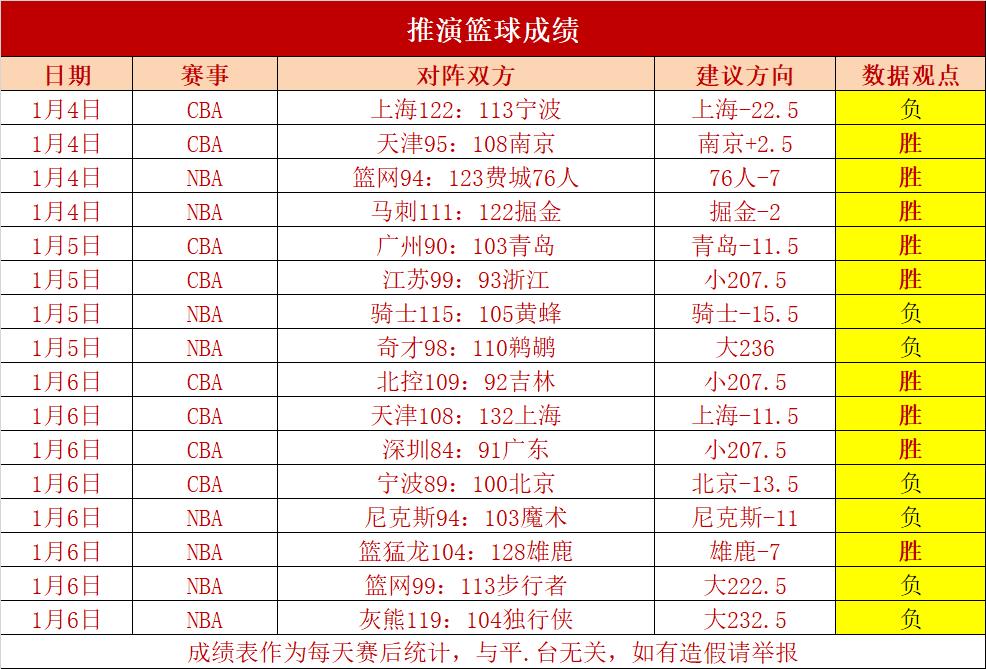 推演篮球成绩

| 日期 | 赛事 | 对阵双方 | 建议方向 | 数据观点 |
|---|---|---|---|---|
| 1月4日 | CBA | 上海122：113宁波 | 上海-22.5 | 负 |
| 1月4日 | CBA | 天津95：108南京 | 南京+2.5 | 胜 |
| 1月4日 | NBA | 篮网94：123费城76人 | 76人-7 | 胜 |
| 1月4日 | NBA | 马刺111：122掘金 | 掘金-2 | 胜 |
| 1月5日 | CBA | 广州90：103青岛 | 青岛-11.5 | 胜 |
| 1月5日 | CBA | 江苏99：93浙江 | 小207.5 | 胜 |
| 1月5日 | NBA | 骑士115：105黄蜂 | 骑士-15.5 | 负 |
| 1月5日 | NBA | 奇才98：110鹈鹕 | 大236 | 负 |
| 1月6日 | CBA | 北控109：92吉林 | 小207.5 | 胜 |
| 1月6日 | CBA | 天津108：132上海 | 上海-11.5 | 胜 |
| 1月6日 | CBA | 深圳84：91广东 | 小207.5 | 胜 |
| 1月6日 | CBA | 宁波89：100北京 | 北京-13.5 | 负 |
| 1月6日 | NBA | 尼克斯94：103魔术 | 尼克斯-11 | 负 |
| 1月6日 | NBA | 篮猛龙104：128雄鹿 | 雄鹿-7 | 胜 |
| 1月6日 | NBA | 篮网99：113步行者 | 大222.5 | 负 |
| 1月6日 | NBA | 灰熊119：104独行侠 | 大232.5 | 负 |

成绩表作为每天赛后统计，与平.台无关，如有造假请举报